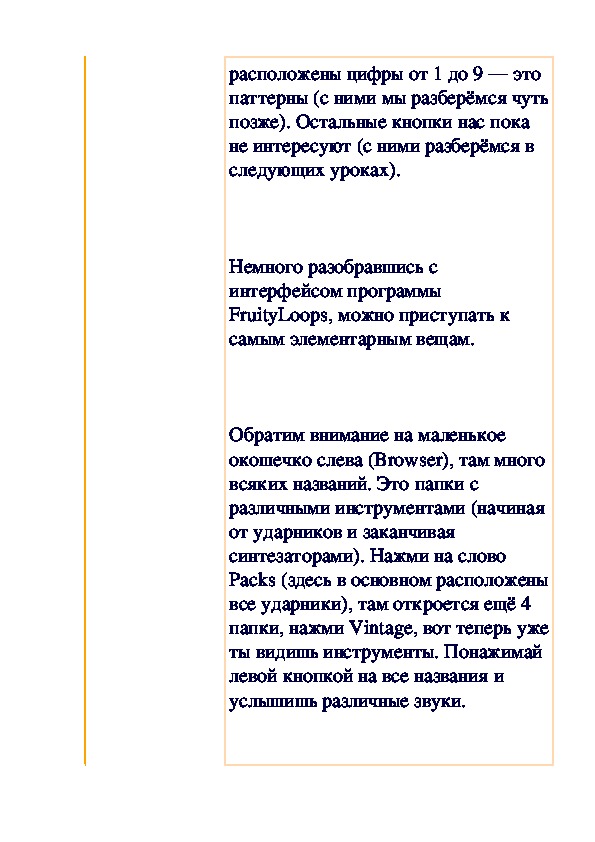 расположены цифры от 1 до 9 — это паттерны (с ними мы разберёмся чуть позже). Остальные кнопки нас пока не интересуют (с ними разберёмся в следующих уроках).

Немного разобравшись с интерфейсом программы FruityLoops, можно приступать к самым элементарным вещам.

Обратим внимание на маленькое окошечко слева (Browser), там много всяких названий. Это папки с различными инструментами (начиная от ударников и заканчивая синтезаторами). Нажми на слово Packs (здесь в основном расположены все ударники), там откроется ещё 4 папки, нажми Vintage, вот теперь уже ты видишь инструменты. Понажимай левой кнопкой на все названия и услышишь различные звуки.